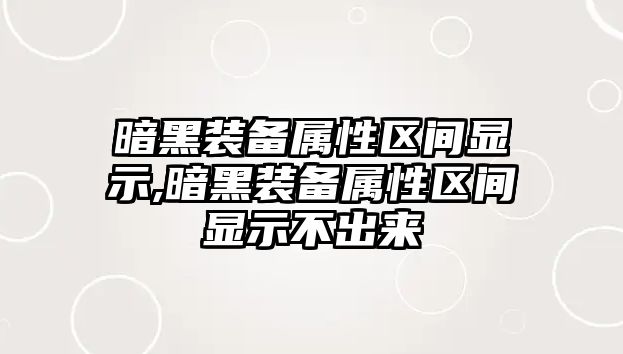 暗黑装备属性区间显示,暗黑装备属性区间显示不出来